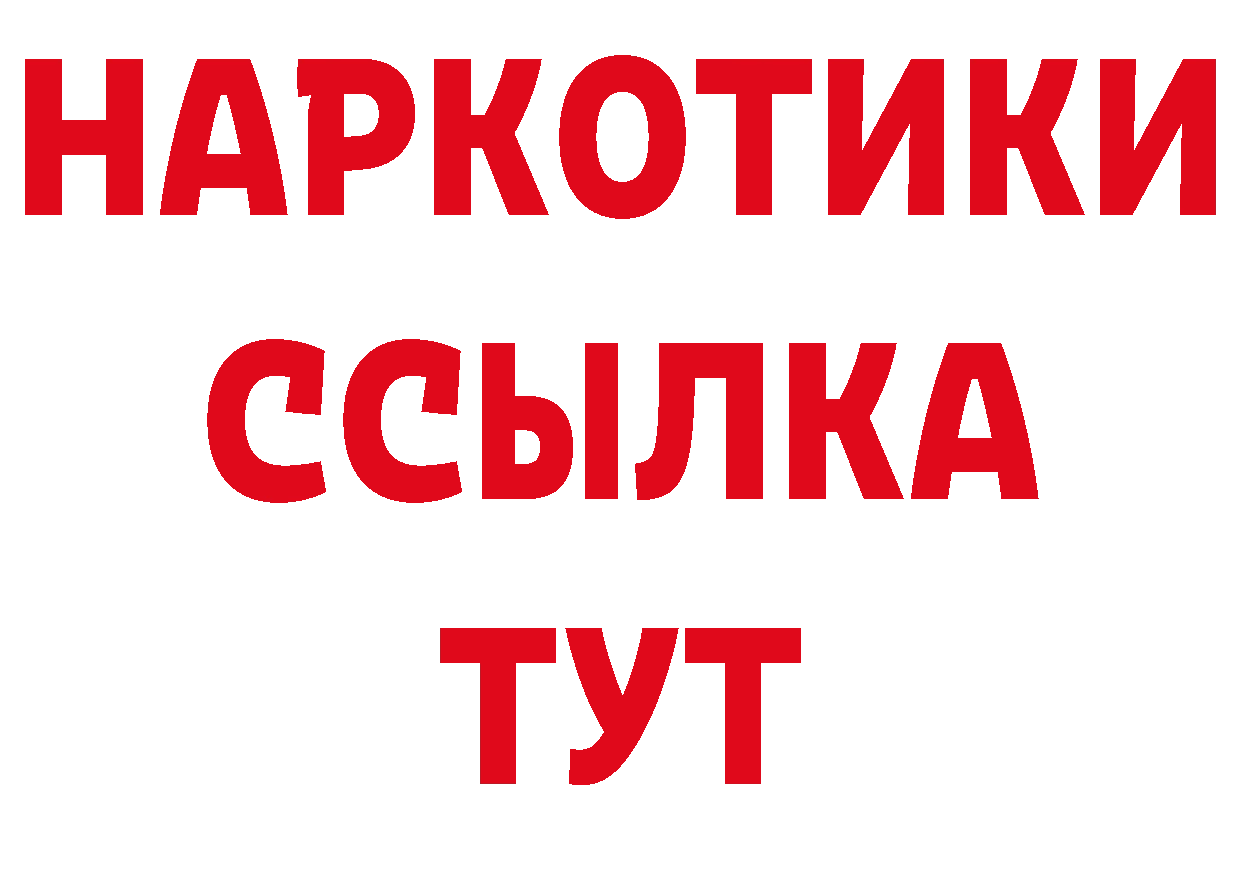 НАРКОТИКИ ССЫЛКА ТУТ